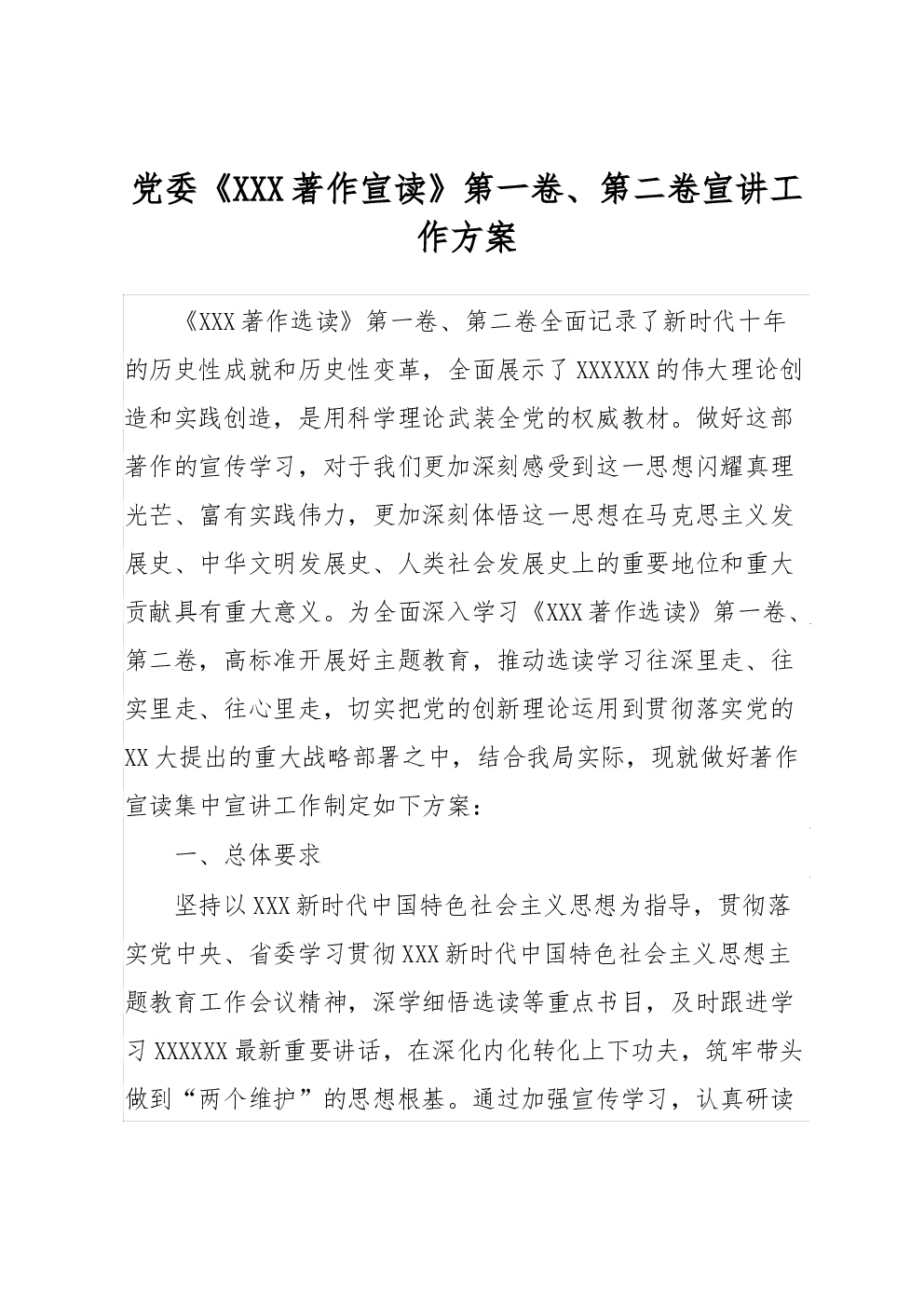 党委《XXX著作宣读》第一卷、第二卷宣讲工作方案

《XXX著作选读》第一卷、第二卷全面记录了新时代十年的历史性成就和历史性变革，全面展示了XXXXXX的伟大理论创造和实践创造，是用科学理论武装全党的权威教材。做好这部著作的宣传学习，对于我们更加深刻感受到这一思想闪耀真理光芒、富有实践伟力，更加深刻体悟这一思想在马克思主义发展史、中华文明发展史、人类社会发展史上的重要地位和重大贡献具有重大意义。为全面深入学习《XXX著作选读》第一卷、第二卷，高标准开展好主题教育，推动选读学习往深里走、往实里走、往心里走，切实把党的创新理论运用到贯彻落实党的XX大提出的重大战略部署之中，结合我局实际，现就做好著作宣读集中宣讲工作制定如下方案：

一、总体要求

坚持以XXX新时代中国特色社会主义思想为指导，贯彻落实党中央、省委学习贯彻XXX新时代中国特色社会主义思想主题教育工作会议精神，深学细悟选读等重点书目，及时跟进学习XXXXXX最新重要讲话，在深化内化转化上下功夫，筑牢带头做到“两个维护”的思想根基。通过加强宣传学习，认真研读